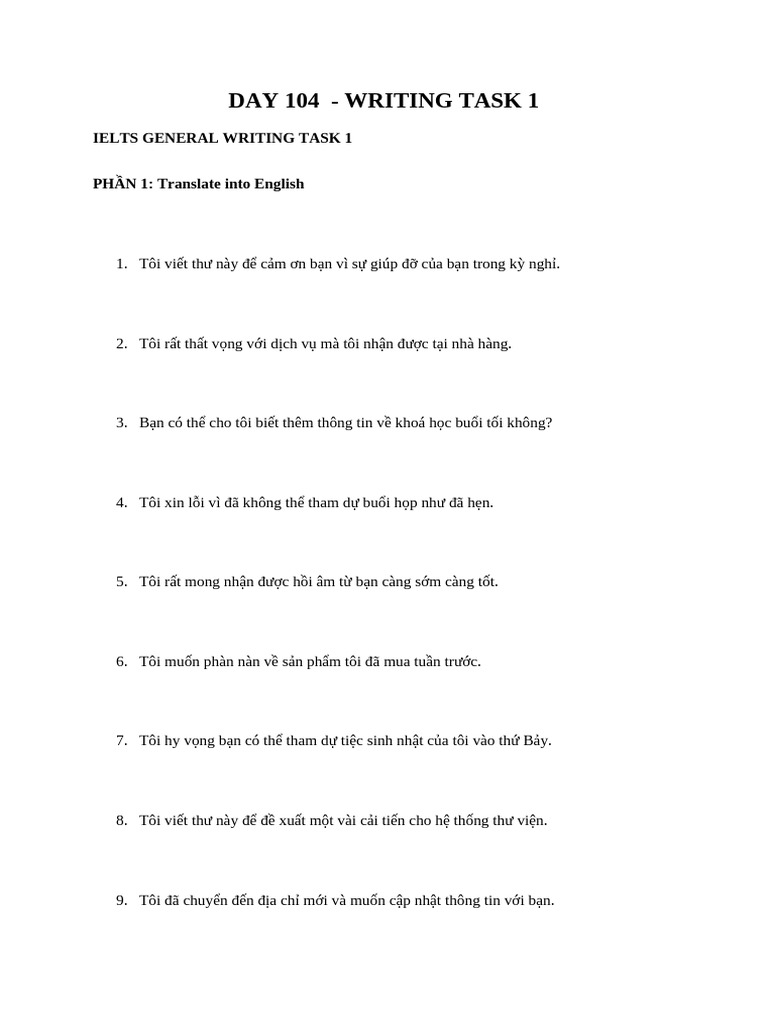 DAY 104 - WRITING TASK 1

IELTS GENERAL WRITING TASK 1

PHẦN 1: Translate into English

1. Tôi viết thư này để cảm ơn bạn vì sự giúp đỡ của bạn trong kỳ nghỉ.

2. Tôi rất thất vọng với dịch vụ mà tôi nhận được tại nhà hàng.

3. Bạn có thể cho tôi biết thêm thông tin về khoá học buổi tối không?

4. Tôi xin lỗi vì đã không thể tham dự buổi họp như đã hẹn.

5. Tôi rất mong nhận được hồi âm từ bạn càng sớm càng tốt.

6. Tôi muốn phàn nàn về sản phẩm tôi đã mua tuần trước.

7. Tôi hy vọng bạn có thể tham dự tiệc sinh nhật của tôi vào thứ Bảy.

8. Tôi viết thư này để đề xuất một vài cải tiến cho hệ thống thư viện.

9. Tôi đã chuyển đến địa chỉ mới và muốn cập nhật thông tin với bạn.